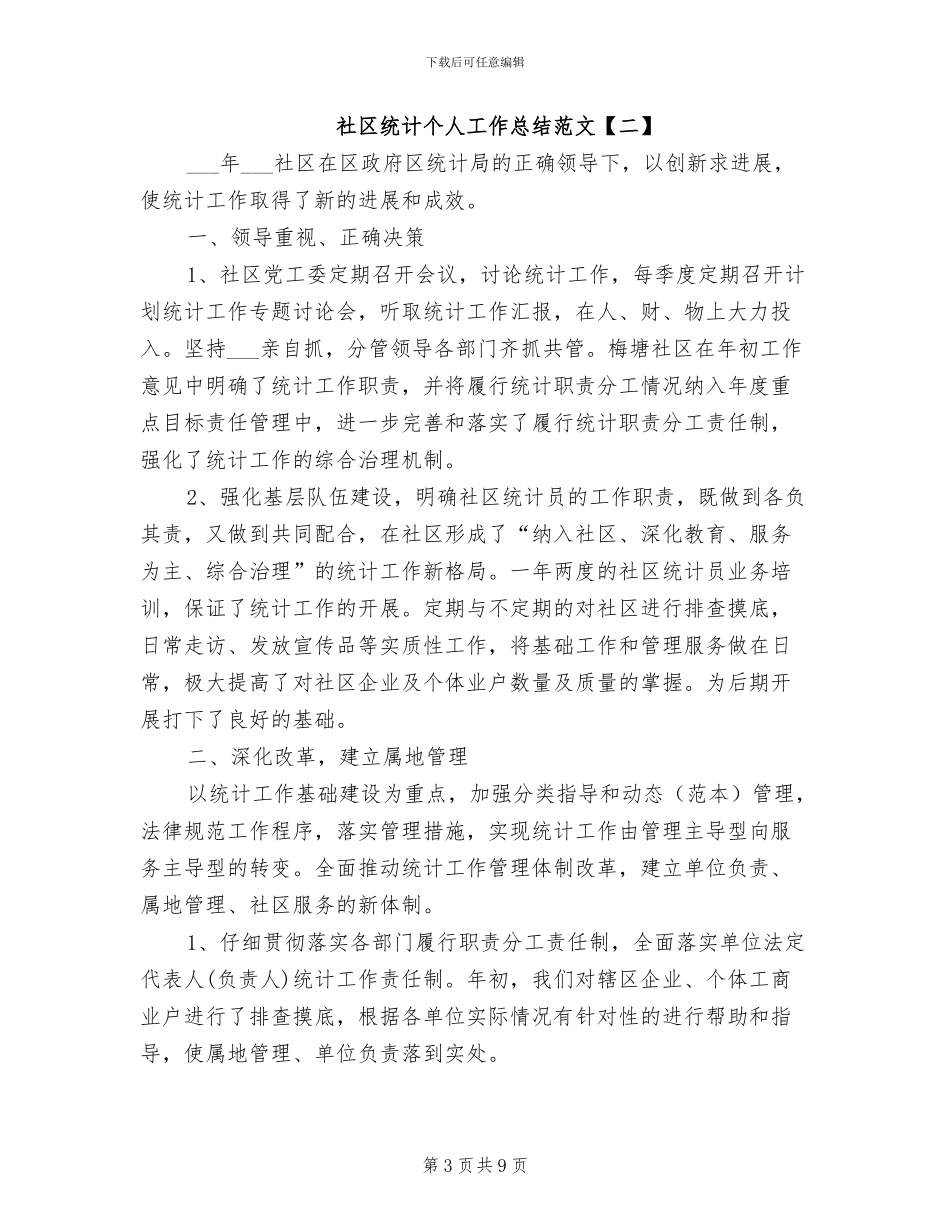 下载后可任意编辑

社区统计个人工作总结范文【二】

___年___社区在区政府区统计局的正确领导下，以创新求进展，使统计工作取得了新的进展和成效。

一、领导重视、正确决策

1、社区党工委定期召开会议，讨论统计工作，每季度定期召开计划统计工作专题讨论会，听取统计工作汇报，在人、财、物上大力投入。坚持___亲自抓，分管领导各部门齐抓共管。梅塘社区在年初工作意见中明确了统计工作职责，并将履行统计职责分工情况纳入年度重点目标责任管理中，进一步完善和落实了履行统计职责分工责任制，强化了统计工作的综合治理机制。

2、强化基层队伍建设，明确社区统计员的工作职责，既做到各负其责，又做到共同配合，在社区形成了“纳入社区、深化教育、服务为主、综合治理”的统计工作新格局。一年两度的社区统计员业务培训，保证了统计工作的开展。定期与不定期的对社区进行排查摸底，日常走访、发放宣传品等实质性工作，将基础工作和管理服务做在日常，极大提高了对社区企业及个体业户数量及质量的掌握。为后期开展打下了良好的基础。

二、深化改革，建立属地管理

以统计工作基础建设为重点，加强分类指导和动态（范本）管理，法律规范工作程序，落实管理措施，实现统计工作由管理主导型向服务主导型的转变。全面推动统计工作管理体制改革，建立单位负责、属地管理、社区服务的新体制。

1、仔细贯彻落实各部门履行职责分工责任制，全面落实单位法定代表人(负责人)统计工作责任制。年初，我们对辖区企业、个体工商业户进行了排查摸底，根据各单位实际情况有针对性的进行帮助和指导，使属地管理、单位负责落到实处。

第 3 页 共 9 页